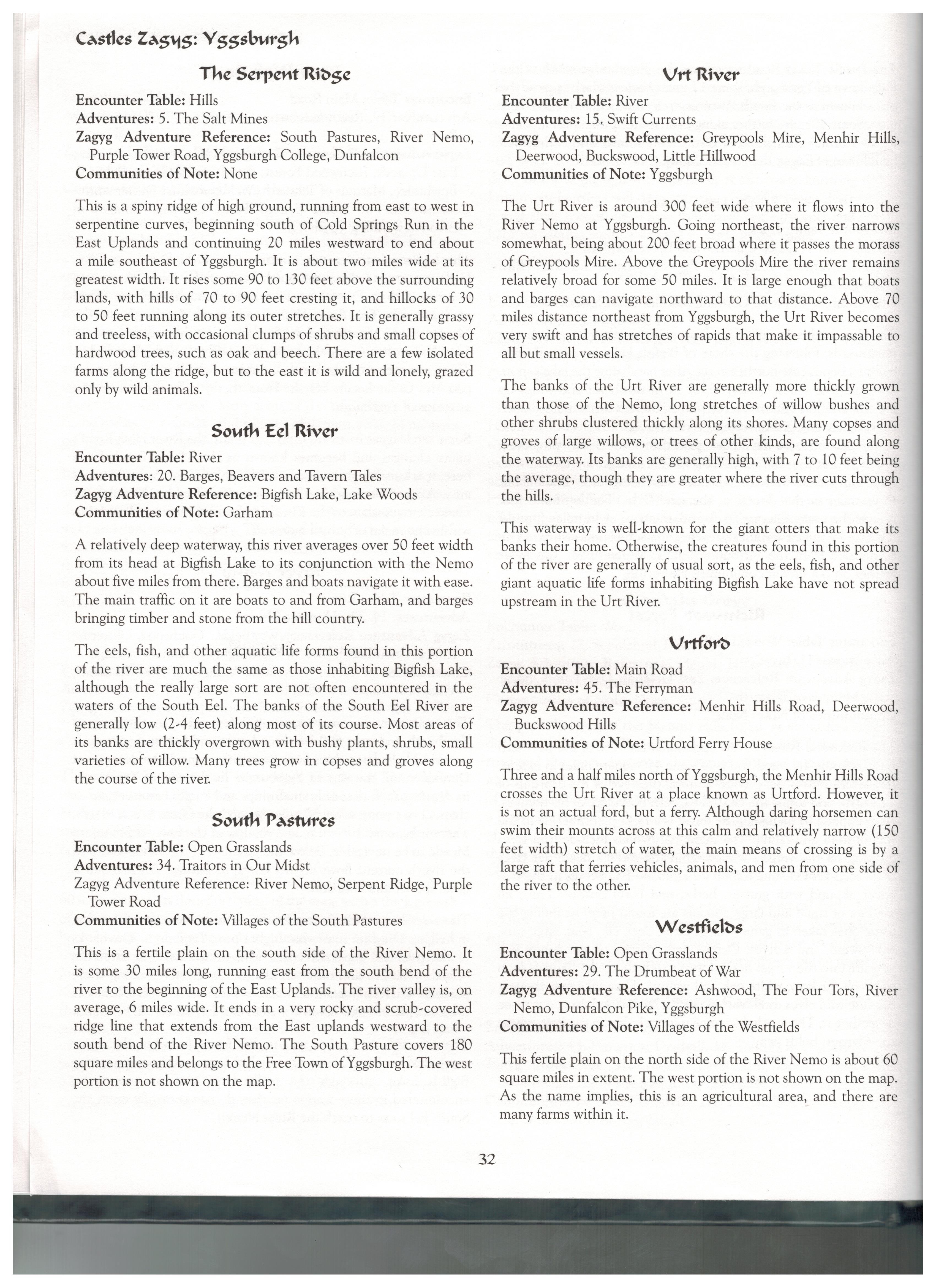 Castles Zagyg: Yggsburgh

The Serpent Ridge

Encounter Table: Hills
Adventures: 5. The Salt Mines
Zagyg Adventure Reference: South Pastures, River Nemo, Purple Tower Road, Yggsburgh College, Dunfalcon
Communities of Note: None

This is a spiny ridge of high ground, running from east to west in serpentine curves, beginning south of Cold Springs Run in the East Uplands and continuing 20 miles westward to end about a mile southeast of Yggsburgh. It is about two miles wide at its greatest width. It rises some 90 to 130 feet above the surrounding lands, with hills of 70 to 90 feet cresting it, and hillocks of 30 to 50 feet running along its outer stretches. It is generally grassy and treeless, with occasional clumps of shrubs and small copses of hardwood trees, such as oak and beech. There are a few isolated farms along the ridge, but to the east it is wild and lonely, grazed only by wild animals.

South Eel River

Encounter Table: River
Adventures: 20. Barges, Beavers and Tavern Tales
Zagyg Adventure Reference: Bigfish Lake, Lake Woods
Communities of Note: Garham

A relatively deep waterway, this river averages over 50 feet width from its head at Bigfish Lake to its conjunction with the Nemo about five miles from there. Barges and boats navigate it with ease. The main traffic on it are boats to and from Garham, and barges bringing timber and stone from the hill country.

The eels, fish, and other aquatic life forms found in this portion of the river are much the same as those inhabiting Bigfish Lake, although the really large sort are not often encountered in the waters of the South Eel. The banks of the South Eel River are generally low (2-4 feet) along most of its course. Most areas of its banks are thickly overgrown with bushy plants, shrubs, small varieties of willow. Many trees grow in copses and groves along the course of the river.

South Pastures

Encounter Table: Open Grasslands
Adventures: 34. Traitors in Our Midst
Zagyg Adventure Reference: River Nemo, Serpent Ridge, Purple Tower Road
Communities of Note: Villages of the South Pastures

This is a fertile plain on the south side of the River Nemo. It is some 30 miles long, running east from the south bend of the river to the beginning of the East Uplands. The river valley is, on average, 6 miles wide. It ends in a very rocky and scrub-covered ridge line that extends from the East uplands westward to the south bend of the River Nemo. The South Pasture covers 180 square miles and belongs to the Free Town of Yggsburgh. The west portion is not shown on the map.

Urt River

Encounter Table: River
Adventures: 15. Swift Currents
Zagyg Adventure Reference: Greypools Mire, Menhir Hills, Deerwood, Buckswood, Little Hillwood
Communities of Note: Yggsburgh

The Urt River is around 300 feet wide where it flows into the River Nemo at Yggsburgh. Going northeast, the river narrows somewhat, being about 200 feet broad where it passes the morass of Greypools Mire. Above the Greypools Mire the river remains relatively broad for some 50 miles. It is large enough that boats and barges can navigate northward to that distance. Above 70 miles distance northeast from Yggsburgh, the Urt River becomes very swift and has stretches of rapids that make it impassable to all but small vessels.

The banks of the Urt River are generally more thickly grown than those of the Nemo, long stretches of willow bushes and other shrubs clustered thickly along its shores. Many copses and groves of large willows, or trees of other kinds, are found along the waterway. Its banks are generally high, with 7 to 10 feet being the average, though they are greater where the river cuts through the hills.

This waterway is well-known for the giant otters that make its banks their home. Otherwise, the creatures found in this portion of the river are generally of usual sort, as the eels, fish, and other giant aquatic life forms inhabiting Bigfish Lake have not spread upstream in the Urt River.

Urtford

Encounter Table: Main Road
Adventures: 45. The Ferryman
Zagyg Adventure Reference: Menhir Hills Road, Deerwood, Buckswood Hills
Communities of Note: Urtford Ferry House

Three and a half miles north of Yggsburgh, the Menhir Hills Road crosses the Urt River at a place known as Urtford. However, it is not an actual ford, but a ferry. Although daring horsemen can swim their mounts across at this calm and relatively narrow (150 feet width) stretch of water, the main means of crossing is by a large raft that ferries vehicles, animals, and men from one side of the river to the other.

Westfields

Encounter Table: Open Grasslands
Adventures: 29. The Drumbeat of War
Zagyg Adventure Reference: Ashwood, The Four Tors, River Nemo, Dunfalcon Pike, Yggsburgh
Communities of Note: Villages of the Westfields

This fertile plain on the north side of the River Nemo is about 60 square miles in extent. The west portion is not shown on the map. As the name implies, this is an agricultural area, and there are many farms within it.

32